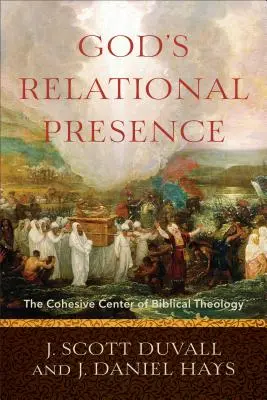 GOD'S RELATIONAL PRESENCE

The Cohesive Center of Biblical Theology

J. SCOTT DUVALL AND J. DANIEL HAYS